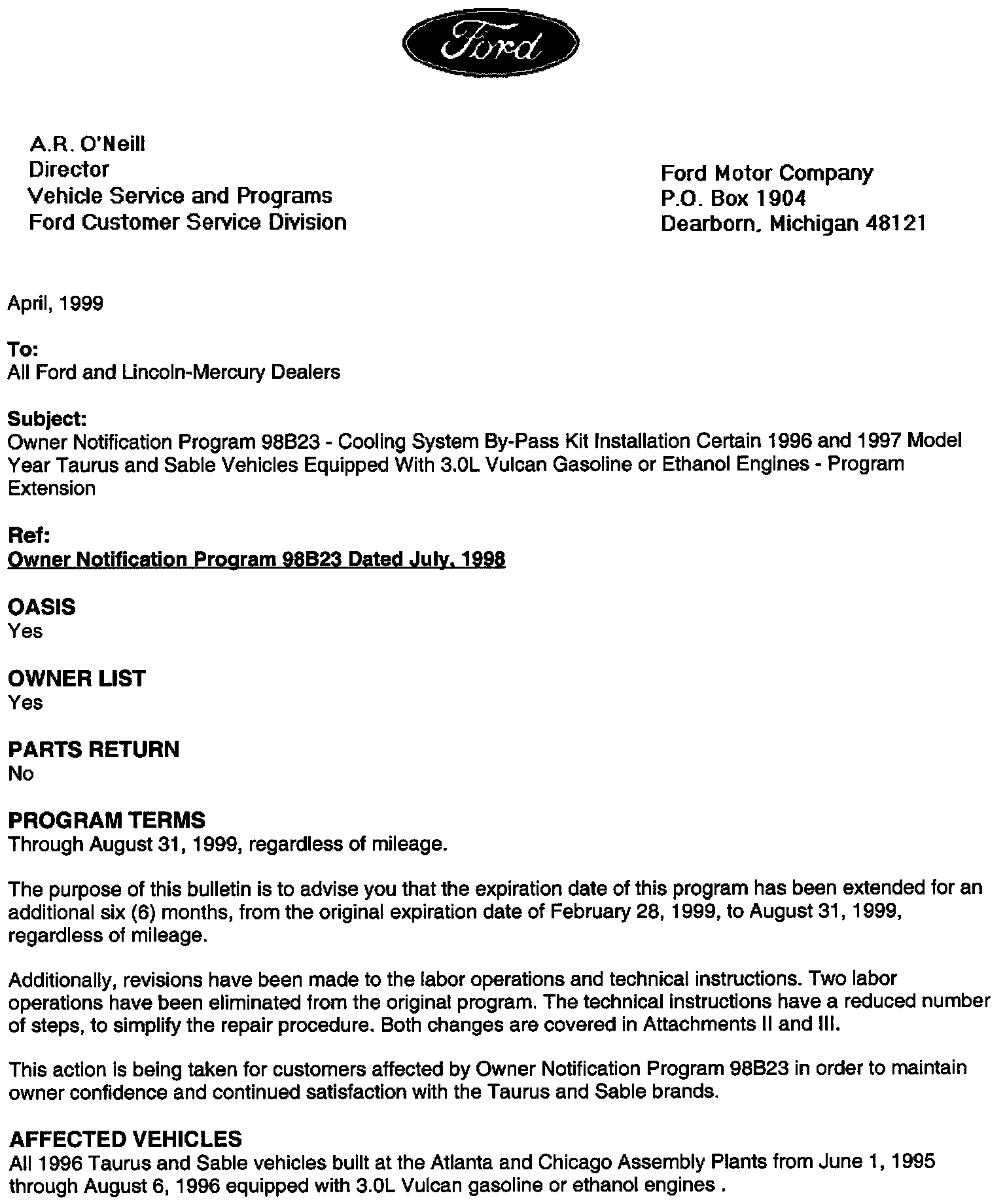 Ford

A.R. O'Neill
Director
Vehicle Service and Programs
Ford Customer Service Division

Ford Motor Company
P.O. Box 1904
Dearborn, Michigan 48121

April, 1999

To:
All Ford and Lincoln-Mercury Dealers

Subject:
Owner Notification Program 98B23 - Cooling System By-Pass Kit Installation Certain 1996 and 1997 Model Year Taurus and Sable Vehicles Equipped With 3.0L Vulcan Gasoline or Ethanol Engines - Program Extension

Ref:
Owner Notification Program 98B23 Dated July, 1998

OASIS
Yes

OWNER LIST
Yes

PARTS RETURN
No

PROGRAM TERMS
Through August 31, 1999, regardless of mileage.

The purpose of this bulletin is to advise you that the expiration date of this program has been extended for an additional six (6) months, from the original expiration date of February 28, 1999, to August 31, 1999, regardless of mileage.

Additionally, revisions have been made to the labor operations and technical instructions. Two labor operations have been eliminated from the original program. The technical instructions have a reduced number of steps, to simplify the repair procedure. Both changes are covered in Attachments II and III.

This action is being taken for customers affected by Owner Notification Program 98B23 in order to maintain owner confidence and continued satisfaction with the Taurus and Sable brands.

AFFECTED VEHICLES
All 1996 Taurus and Sable vehicles built at the Atlanta and Chicago Assembly Plants from June 1, 1995 through August 6, 1996 equipped with 3.0L Vulcan gasoline or ethanol engines .